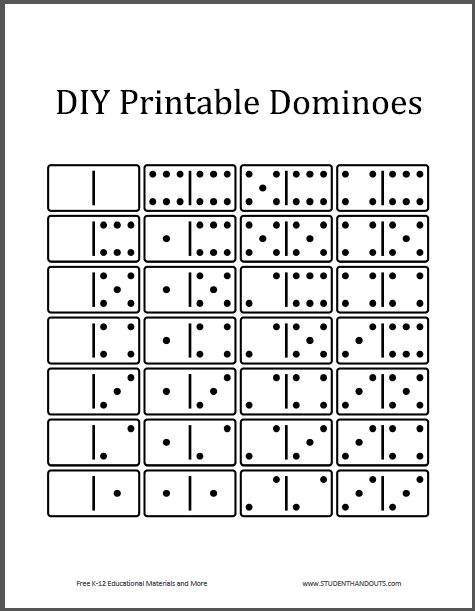 DIY Printable Dominoes

Free K-12 Educational Materials and More

www.STUDENTHANDOUTS.com